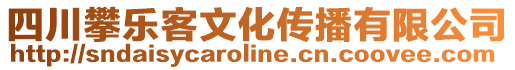 四川攀乐客文化传播有限公司
http://sndaisycaroline.cn.coovee.com